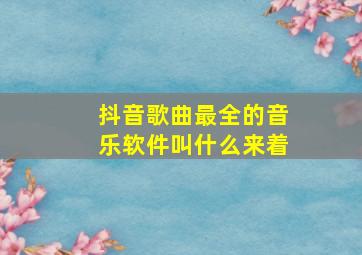 抖音歌曲最全的音乐软件叫什么来着